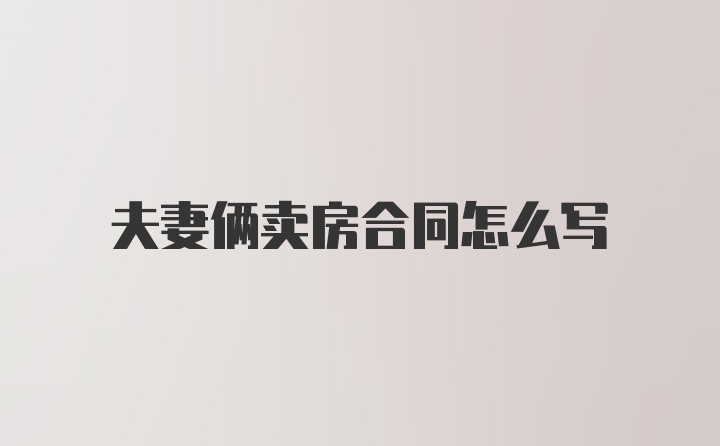 夫妻俩卖房合同怎么写